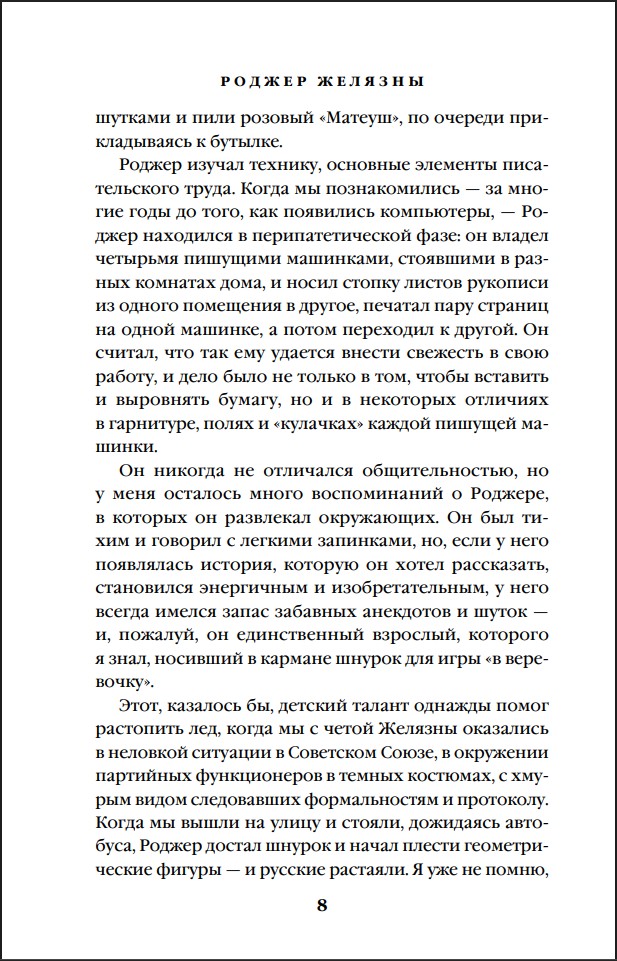 РОДЖЕР ЖЕЛЯЗНЫ

шутками и пили розовый «Матеуш», по очереди прикладываясь к бутылке.

Роджер изучал технику, основные элементы писательского труда. Когда мы познакомились — за многие годы до того, как появились компьютеры, — Роджер находился в перипатетической фазе: он владел четырьмя пишущими машинками, стоявшими в разных комнатах дома, и носил стопку листов рукописи из одного помещения в другое, печатал пару страниц на одной машинке, а потом переходил к другой. Он считал, что так ему удается внести свежесть в свою работу, и дело было не только в том, чтобы вставить и выровнять бумагу, но и в некоторых отличиях в гарнитуре, полях и «кулачках» каждой пишущей машинки.

Он никогда не отличался общительностью, но у меня осталось много воспоминаний о Роджере, в которых он развлекал окружающих. Он был тихим и говорил с легкими запинками, но, если у него появлялась история, которую он хотел рассказать, становился энергичным и изобретательным, у него всегда имелся запас забавных анекдотов и шуток — и, пожалуй, он единственный взрослый, которого я знал, носивший в кармане шнурок для игры «в веревочку».

Этот, казалось бы, детский талант однажды помог растопить лед, когда мы с четой Желязны оказались в неловкой ситуации в Советском Союзе, в окружении партийных функционеров в темных костюмах, с хмурым видом следовавших формальностям и протоколу. Когда мы вышли на улицу и стояли, дожидаясь автобуса, Роджер достал шнурок и начал плести геометрические фигуры — и русские растаяли. Я уже не помню,

8